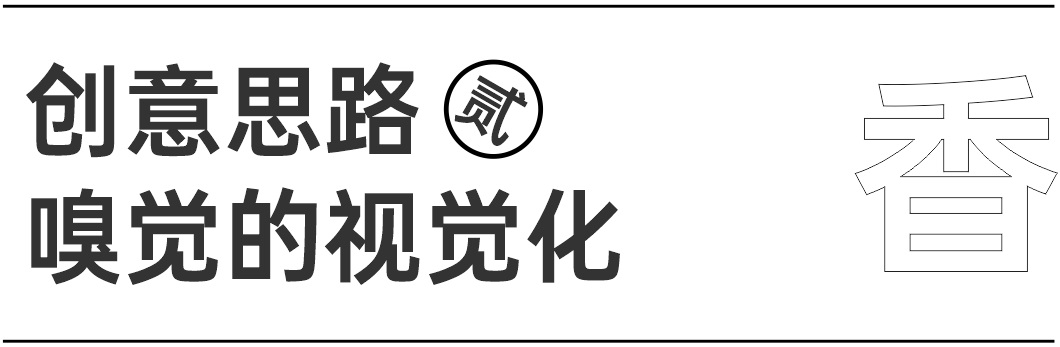 创意思路 贰
嗅觉的视觉化

香